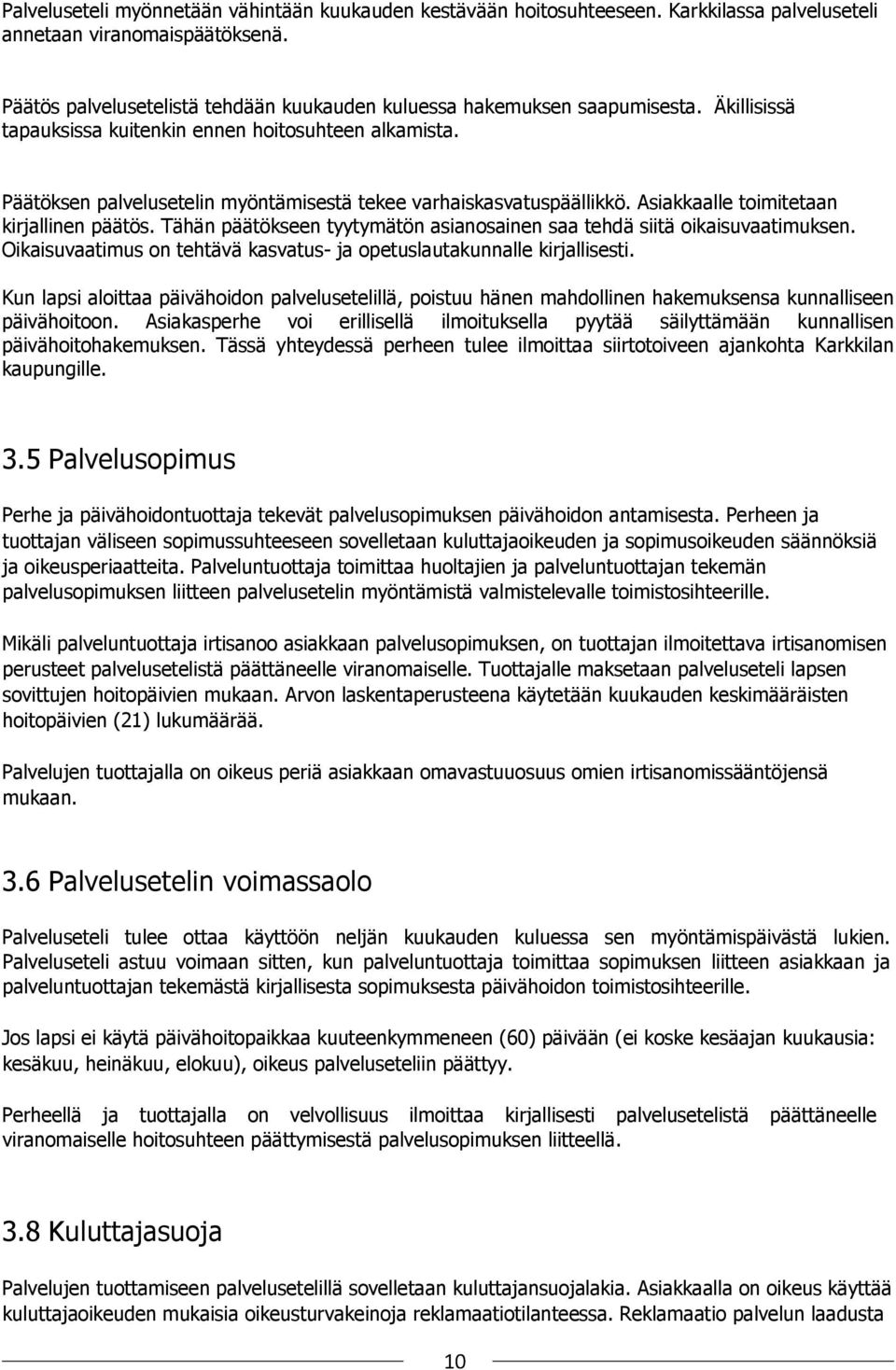 Palveluseteli myönnetään vähintään kuukauden kestävään hoitosuhteeseen. Karkkilassa palveluseteli annetaan viranomaispäätöksenä.

Päätös palvelusetelistä tehdään kuukauden kuluessa hakemuksen saapumisesta. Äkillisissä tapauksissa kuitenkin ennen hoitosuhteen alkamista.

Päätöksen palvelusetelin myöntämisestä tekee varhaiskasvatuspäällikkö. Asiakkaalle toimitetaan kirjallinen päätös. Tähän päätökseen tyytymätön asianosainen saa tehdä siitä oikaisuvaatimuksen. Oikaisuvaatimus on tehtävä kasvatus- ja opetuslautakunnalle kirjallisesti.

Kun lapsi aloittaa päivähoidon palvelusetelillä, poistuu hänen mahdollinen hakemuksensa kunnalliseen päivähoitoon. Asiakasperhe voi erillisellä ilmoituksella pyytää säilyttämään kunnallisen päivähoitohakemuksen. Tässä yhteydessä perheen tulee ilmoittaa siirtotoiveen ajankohta Karkkilan kaupungille.

3.5 Palvelusopimus

Perhe ja päivähoidontuottaja tekevät palvelusopimuksen päivähoidon antamisesta. Perheen ja tuottajan väliseen sopimussuhteeseen sovelletaan kuluttajaoikeuden ja sopimusoikeuden säännöksiä ja oikeusperiaatteita. Palveluntuottaja toimittaa huoltajien ja palveluntuottajan tekemän palvelusopimuksen liitteen palvelusetelin myöntämistä valmistelevalle toimistosihteerille.

Mikäli palveluntuottaja irtisanoo asiakkaan palvelusopimuksen, on tuottajan ilmoitettava irtisanomisen perusteet palvelusetelistä päättäneelle viranomaiselle. Tuottajalle maksetaan palveluseteli lapsen sovittujen hoitopäivien mukaan. Arvon laskentaperusteena käytetään kuukauden keskimääräisten hoitopäivien (21) lukumäärää.

Palvelujen tuottajalla on oikeus periä asiakkaan omavastuuosuus omien irtisanomissääntöjensä mukaan.

3.6 Palvelusetelin voimassaolo

Palveluseteli tulee ottaa käyttöön neljän kuukauden kuluessa sen myöntämispäivästä lukien. Palveluseteli astuu voimaan sitten, kun palveluntuottaja toimittaa sopimuksen liitteen asiakkaan ja palveluntuottajan tekemästä kirjallisesta sopimuksesta päivähoidon toimistosihteerille.

Jos lapsi ei käytä päivähoitopaikkaa kuuteenkymmeneen (60) päivään (ei koske kesäajan kuukausia: kesäkuu, heinäkuu, elokuu), oikeus palveluseteliin päättyy.

Perheellä ja tuottajalla on velvollisuus ilmoittaa kirjallisesti palvelusetelistä päättäneelle viranomaiselle hoitosuhteen päättymisestä palvelusopimuksen liitteellä.

3.8 Kuluttajasuoja

Palvelujen tuottamiseen palvelusetelillä sovelletaan kuluttajansuojalakia. Asiakkaalla on oikeus käyttää kuluttajaoikeuden mukaisia oikeusturvakeinoja reklamaatiotilanteessa. Reklamaatio palvelun laadusta

10